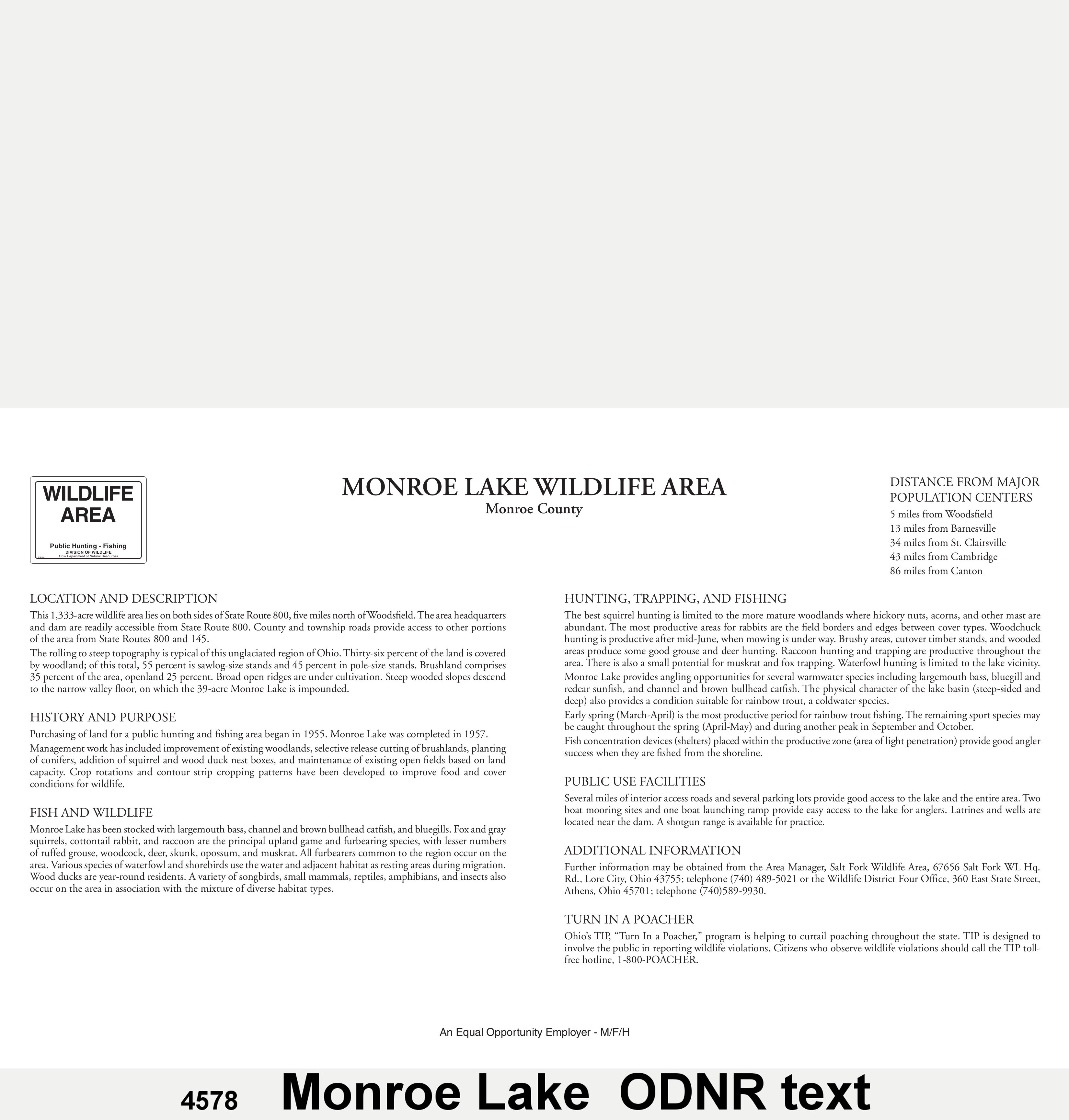 WILDLIFE AREA

Public Hunting - Fishing
DIVISION OF WILDLIFE
Ohio Department of Natural Resources

MONROE LAKE WILDLIFE AREA
Monroe County

DISTANCE FROM MAJOR POPULATION CENTERS
5 miles from Woodsfield
13 miles from Barnesville
34 miles from St. Clairsville
43 miles from Cambridge
86 miles from Canton

LOCATION AND DESCRIPTION
This 1,333-acre wildlife area lies on both sides of State Route 800, five miles north of Woodsfield. The area headquarters and dam are readily accessible from State Route 800. County and township roads provide access to other portions of the area from State Routes 800 and 145.

The rolling to steep topography is typical of this unglaciated region of Ohio. Thirty-six percent of the land is covered by woodland; of this total, 55 percent is sawlog-size stands and 45 percent in pole-size stands. Brushland comprises 35 percent of the area, openland 25 percent. Broad open ridges are under cultivation. Steep wooded slopes descend to the narrow valley floor, on which the 39-acre Monroe Lake is impounded.

HISTORY AND PURPOSE
Purchasing of land for a public hunting and fishing area began in 1955. Monroe Lake was completed in 1957.

Management work has included improvement of existing woodlands, selective release cutting of brushlands, planting of conifers, addition of squirrel and wood duck nest boxes, and maintenance of existing open fields based on land capacity. Crop rotations and contour strip cropping patterns have been developed to improve food and cover conditions for wildlife.

FISH AND WILDLIFE
Monroe Lake has been stocked with largemouth bass, channel and brown bullhead catfish, and bluegills. Fox and gray squirrels, cottontail rabbit, and raccoon are the principal upland game and furbearing species, with lesser numbers of ruffed grouse, woodcock, deer, skunk, opossum, and muskrat. All furbearers common to the region occur on the area. Various species of waterfowl and shorebirds use the water and adjacent habitat as resting areas during migration. Wood ducks are year-round residents. A variety of songbirds, small mammals, reptiles, amphibians, and insects also occur on the area in association with the mixture of diverse habitat types.

HUNTING, TRAPPING, AND FISHING
The best squirrel hunting is limited to the more mature woodlands where hickory nuts, acorns, and other mast are abundant. The most productive areas for rabbits are the field borders and edges between cover types. Woodchuck hunting is productive after mid-June, when mowing is under way. Brushy areas, cutover timber stands, and wooded areas produce some good grouse and deer hunting. Raccoon hunting and trapping are productive throughout the area. There is also a small potential for muskrat and fox trapping. Waterfowl hunting is limited to the lake vicinity.

Monroe Lake provides angling opportunities for several warmwater species including largemouth bass, bluegill and redear sunfish, and channel and brown bullhead catfish. The physical character of the lake basin (steep-sided and deep) also provides a condition suitable for rainbow trout, a coldwater species.

Early spring (March-April) is the most productive period for rainbow trout fishing. The remaining sport species may be caught throughout the spring (April-May) and during another peak in September and October.

Fish concentration devices (shelters) placed within the productive zone (area of light penetration) provide good angler success when they are fished from the shoreline.

PUBLIC USE FACILITIES
Several miles of interior access roads and several parking lots provide good access to the lake and the entire area. Two boat mooring sites and one boat launching ramp provide easy access to the lake for anglers. Latrines and wells are located near the dam. A shotgun range is available for practice.

ADDITIONAL INFORMATION
Further information may be obtained from the Area Manager, Salt Fork Wildlife Area, 67656 Salt Fork WL Hq. Rd., Lore City, Ohio 43755; telephone (740) 489-5021 or the Wildlife District Four Office, 360 East State Street, Athens, Ohio 45701; telephone (740)589-9930.

TURN IN A POACHER
Ohio's TIP, "Turn In a Poacher," program is helping to curtail poaching throughout the state. TIP is designed to involve the public in reporting wildlife violations. Citizens who observe wildlife violations should call the TIP toll-free hotline, 1-800-POACHER.

An Equal Opportunity Employer - M/F/H

4578 Monroe Lake ODNR text